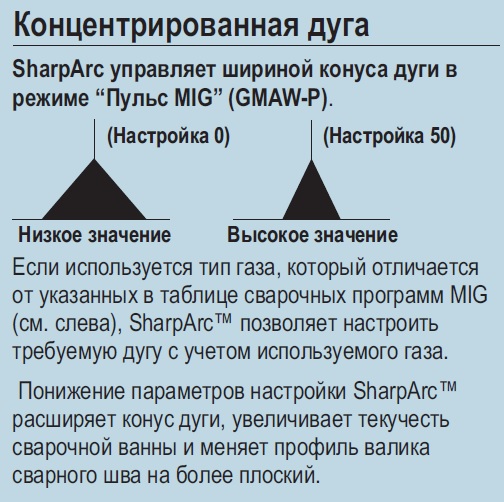 Концентрированная дуга

SharpArc управляет шириной конуса дуги в режиме “Пульс MIG” (GMAW-P).

(Настройка 0)

(Настройка 50)

Низкое значение

Высокое значение

Если используется тип газа, который отличается от указанных в таблице сварочных программ MIG (см. слева), SharpArc™ позволяет настроить требуемую дугу с учетом используемого газа.

Понижение параметров настройки SharpArc™ расширяет конус дуги, увеличивает текучесть сварочной ванны и меняет профиль валика сварного шва на более плоский.